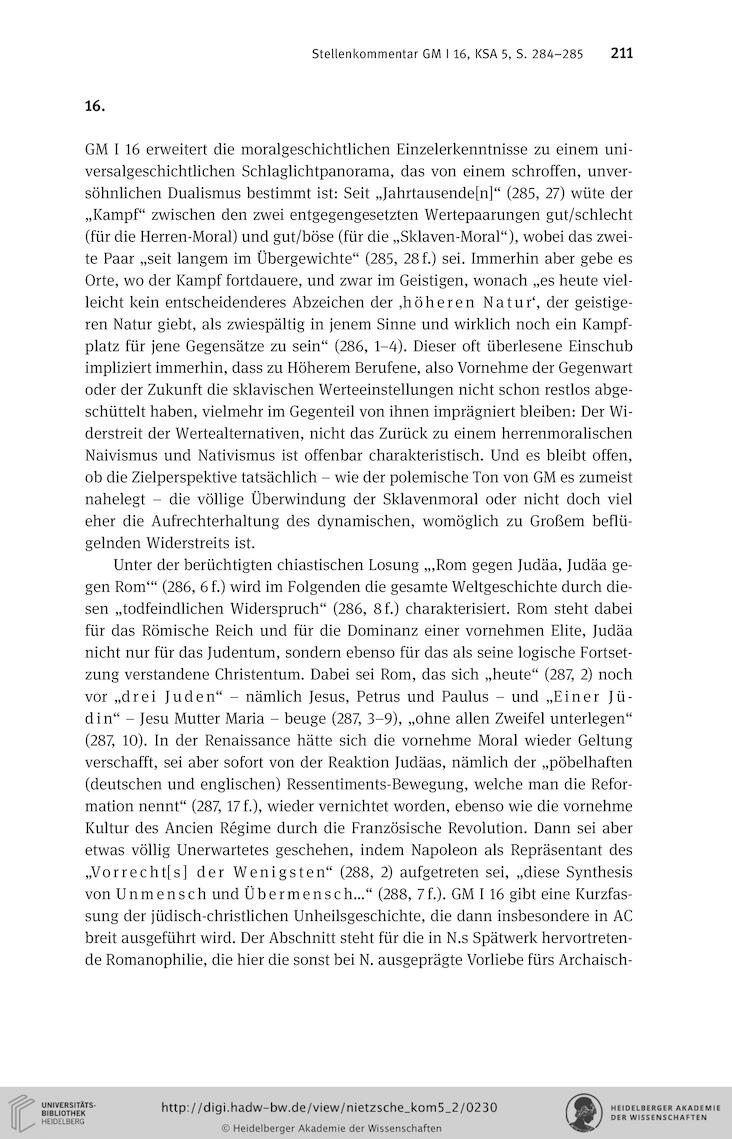 Stellenkommentar GM I 16, KSA 5, S. 284–285 211

16.

GM I 16 erweitert die moralgeschichtlichen Einzelerkenntnisse zu einem universalgeschichtlichen Schlaglichtpanorama, das von einem schroffen, unversöhnlichen Dualismus bestimmt ist: Seit „Jahrtausende[n]“ (285, 27) wüte der „Kampf“ zwischen den zwei entgegengesetzten Wertepaarungen gut/schlecht (für die Herren-Moral) und gut/böse (für die „Sklaven-Moral“), wobei das zweite Paar „seit langem im Übergewichte“ (285, 28 f.) sei. Immerhin aber gebe es Orte, wo der Kampf fortdauere, und zwar im Geistigen, wonach „es heute vielleicht kein entscheidenderes Abzeichen der ‚höheren Natur‘, der geistigeren Natur giebt, als zwiespältig in jenem Sinne und wirklich noch ein Kampfplatz für jene Gegensätze zu sein“ (286, 1–4). Dieser oft überlesene Einschub impliziert immerhin, dass zu Höherem Berufene, also Vornehme der Gegenwart oder der Zukunft die sklavischen Werteeinstellungen nicht schon restlos abgeschüttelt haben, vielmehr im Gegenteil von ihnen imprägniert bleiben: Der Widerstreit der Wertealternativen, nicht das Zurück zu einem herrenmoralischen Naivismus und Nativismus ist offenbar charakteristisch. Und es bleibt offen, ob die Zielperspektive tatsächlich – wie der polemische Ton von GM es zumeist nahelegt – die völlige Überwindung der Sklavenmoral oder nicht doch viel eher die Aufrechterhaltung des dynamischen, womöglich zu Großem beflügelnden Widerstreits ist.

Unter der berüchtigten chiastischen Losung „‚Rom gegen Judäa, Judäa gegen Rom‘“ (286, 6 f.) wird im Folgenden die gesamte Weltgeschichte durch diesen „todfeindlichen Widerspruch“ (286, 8 f.) charakterisiert. Rom steht dabei für das Römische Reich und für die Dominanz einer vornehmen Elite, Judäa nicht nur für das Judentum, sondern ebenso für das als seine logische Fortsetzung verstandene Christentum. Dabei sei Rom, das sich „heute“ (287, 2) noch vor „drei Juden“ – nämlich Jesus, Petrus und Paulus – und „Einer Jüdin“ – Jesu Mutter Maria – beuge (287, 3–9), „ohne allen Zweifel unterlegen“ (287, 10). In der Renaissance hätte sich die vornehme Moral wieder Geltung verschafft, sei aber sofort von der Reaktion Judäas, nämlich der „pöbelhaften (deutschen und englischen) Ressentiments-Bewegung, welche man die Reformation nennt“ (287, 17 f.), wieder vernichtet worden, ebenso wie die vornehme Kultur des Ancien Régime durch die Französische Revolution. Dann sei aber etwas völlig Unerwartetes geschehen, indem Napoleon als Repräsentant des „Vorrecht[s] der Wenigsten“ (288, 2) aufgetreten sei, „diese Synthesis von Unmensch und Übermensch...“ (288, 7 f.). GM I 16 gibt eine Kurzfassung der jüdisch-christlichen Unheilsgeschichte, die dann insbesondere in AC breit ausgeführt wird. Der Abschnitt steht für die in N.s Spätwerk hervortretende Romanophilie, die hier die sonst bei N. ausgeprägte Vorliebe fürs Archaisch-

UNIVERSITÄTS-BIBLIOTHEK HEIDELBERG
http://digi.hadw-bw.de/view/nietzsche_kom5_2/0230
© Heidelberger Akademie der Wissenschaften
HEIDELBERGER AKADEMIE DER WISSENSCHAFTEN